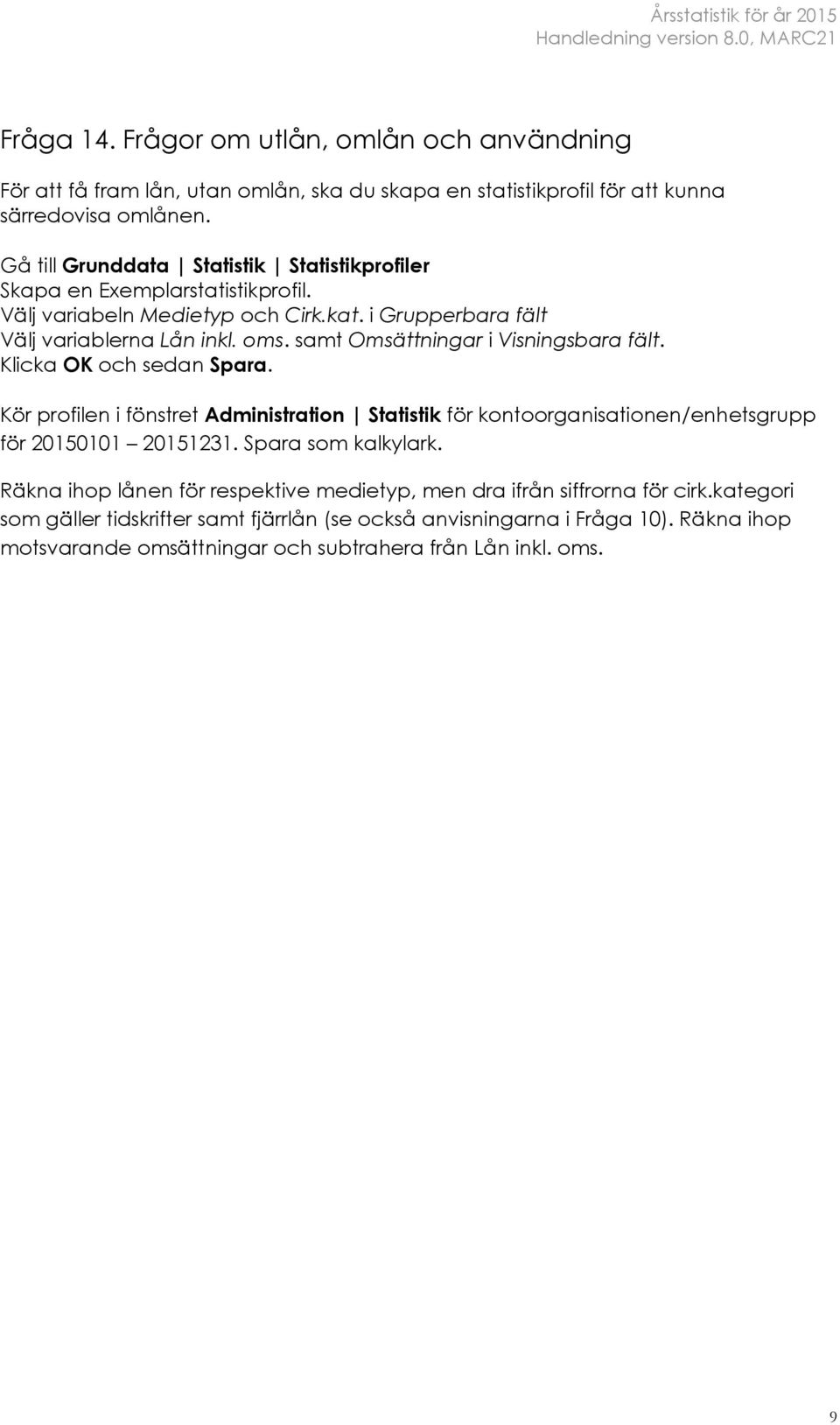 Årsstatistik för år 2015
Handledning version 8.0, MARC21

Fråga 14. Frågor om utlån, omlån och användning

För att få fram lån, utan omlån, ska du skapa en statistikprofil för att kunna särredovisa omlånen.

Gå till Grunddata | Statistik | Statistikprofiler
Skapa en Exemplarstatistikprofil.
Välj variabeln Medietyp och Cirk.kat. i Grupperbara fält
Välj variablerna Lån inkl. oms. samt Omsättningar i Visningsbara fält.
Klicka OK och sedan Spara.

Kör profilen i fönstret Administration | Statistik för kontoorganisationen/enhetsgrupp för 20150101 – 20151231. Spara som kalkylark.

Räkna ihop lånen för respektive medietyp, men dra ifrån siffrorna för cirk.kategori som gäller tidskrifter samt fjärrlån (se också anvisningarna i Fråga 10). Räkna ihop motsvarande omsättningar och subtrahera från Lån inkl. oms.

9